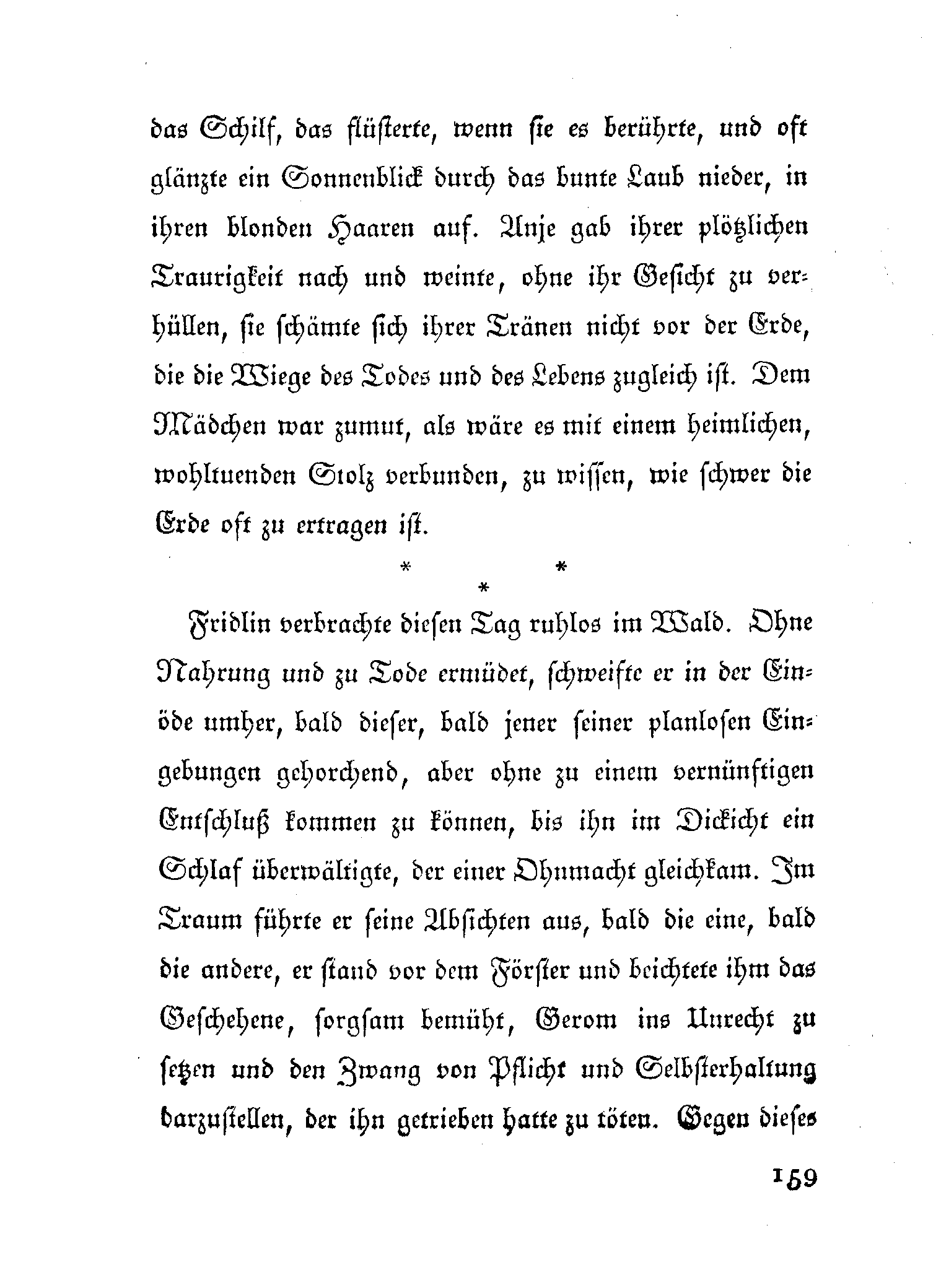 das Schilf, das flüsterte, wenn sie es berührte, und oft glänzte ein Sonnenblick durch das bunte Laub nieder, in ihren blonden Haaren auf. Anje gab ihrer plötzlichen Traurigkeit nach und weinte, ohne ihr Gesicht zu verhüllen, sie schämte sich ihrer Tränen nicht vor der Erde, die die Wiege des Todes und des Lebens zugleich ist. Dem Mädchen war zumut, als wäre es mit einem heimlichen, wohltuenden Stolz verbunden, zu wissen, wie schwer die Erde oft zu ertragen ist.

* * *

Fridlin verbrachte diesen Tag ruhlos im Wald. Ohne Nahrung und zu Tode ermüdet, schweifte er in der Einöde umher, bald dieser, bald jener seiner planlosen Eingebungen gehorchend, aber ohne zu einem vernünftigen Entschluß kommen zu können, bis ihn im Dickicht ein Schlaf überwältigte, der einer Ohnmacht gleichkam. Im Traum führte er seine Absichten aus, bald die eine, bald die andere, er stand vor dem Förster und beichtete ihm das Geschehene, sorgsam bemüht, Gerom ins Unrecht zu setzen und den Zwang von Pflicht und Selbsterhaltung darzustellen, der ihn getrieben hatte zu töten. Gegen dieses

159